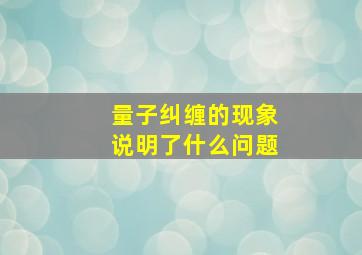 量子纠缠的现象
说明了什么问题